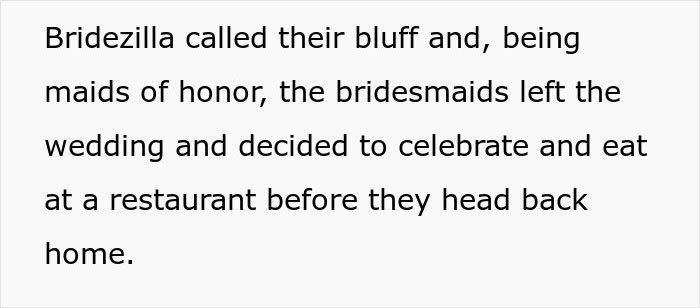 Bridezilla called their bluff and, being maids of honor, the bridesmaids left the wedding and decided to celebrate and eat at a restaurant before they head back home.